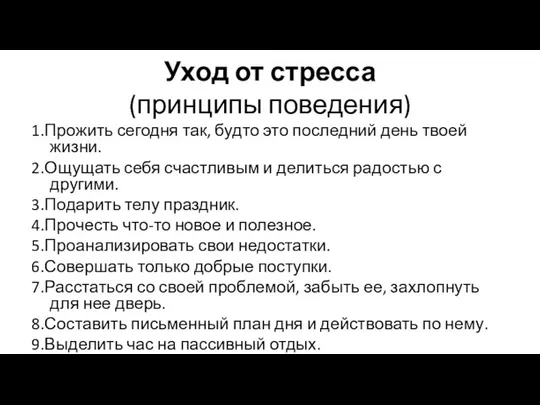 Уход от стресса
(принципы поведения)

1.Прожить сегодня так, будто это последний день твоей жизни.

2.Ощущать себя счастливым и делиться радостью с другими.

3.Подарить телу праздник.

4.Прочесть что-то новое и полезное.

5.Проанализировать свои недостатки.

6.Совершать только добрые поступки.

7.Расстаться со своей проблемой, забыть ее, захлопнуть для нее дверь.

8.Составить письменный план дня и действовать по нему.

9.Выделить час на пассивный отдых.